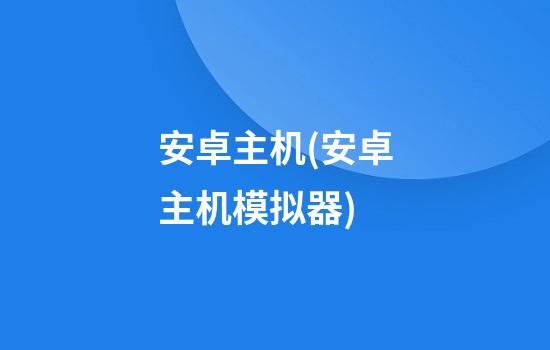 安卓主机(安卓主机模拟器)